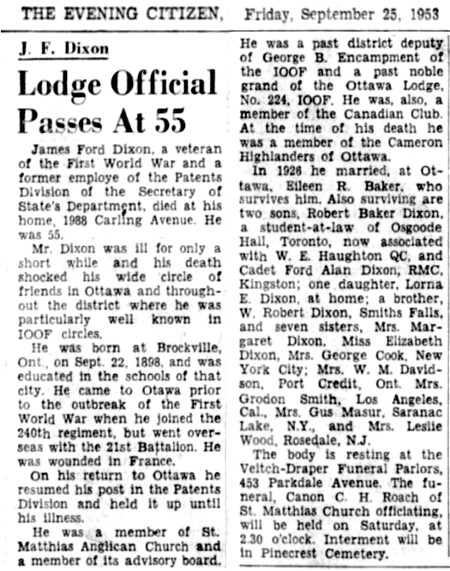 THE EVENING CITIZEN, Friday, September 25, 1953

J. F. Dixon

Lodge Official Passes At 55

James Ford Dixon, a veteran of the First World War and a former employe of the Patents Division of the Secretary of State's Department, died at his home, 1988 Carling Avenue. He was 55.

Mr. Dixon was ill for only a short while and his death shocked his wide circle of friends in Ottawa and throughout the district where he was particularly well known in IOOF circles.

He was born at Brockville, Ont., on Sept. 22, 1898, and was educated in the schools of that city. He came to Otawa prior to the outbreak of the First World War when he joined the 240th regiment, but went overseas with the 21st Battalion. He was wounded in France.

On his return to Ottawa he resumed his post in the Patents Division and held it up until his illness.

He was a member of St. Matthias Anglican Church and a member of its advisory board. He was a past district deputy of George B. Encampment of the IOOF and a past noble grand of the Ottawa Lodge, No. 224, IOOF. He was, also, a member of the Canadian Club. At the time of his death he was a member of the Cameron Highlanders of Ottawa.

In 1926 he married, at Ottawa, Eileen R. Baker, who survives him. Also surviving are two sons, Robert Baker Dixon, a student-at-law of Osgoode Hall, Toronto, now associated with W. E. Haughton QC, and Cadet Ford Alan Dixon, RMC, Kingston; one daughter, Lorna E. Dixon, at home; a brother, W. Robert Dixon, Smiths Falls, and seven sisters, Mrs. Margaret Dixon, Miss Elizabeth Dixon, Mrs. George Cook, New York City; Mrs. W. M. Davidson, Port Credit, Ont. Mrs. Grodon Smith, Los Angeles, Cal., Mrs. Gus Masur, Saranac Lake, N.Y., and Mrs. Leslie Wood, Rosedale, N.J.

The body is resting at the Veitch-Draper Funeral Parlors, 453 Parkdale Avenue. The funeral, Canon C. H. Roach of St. Matthias Church officiating, will be held on Saturday, at 2.30 o'clock. Interment will be in Pinecrest Cemetery.